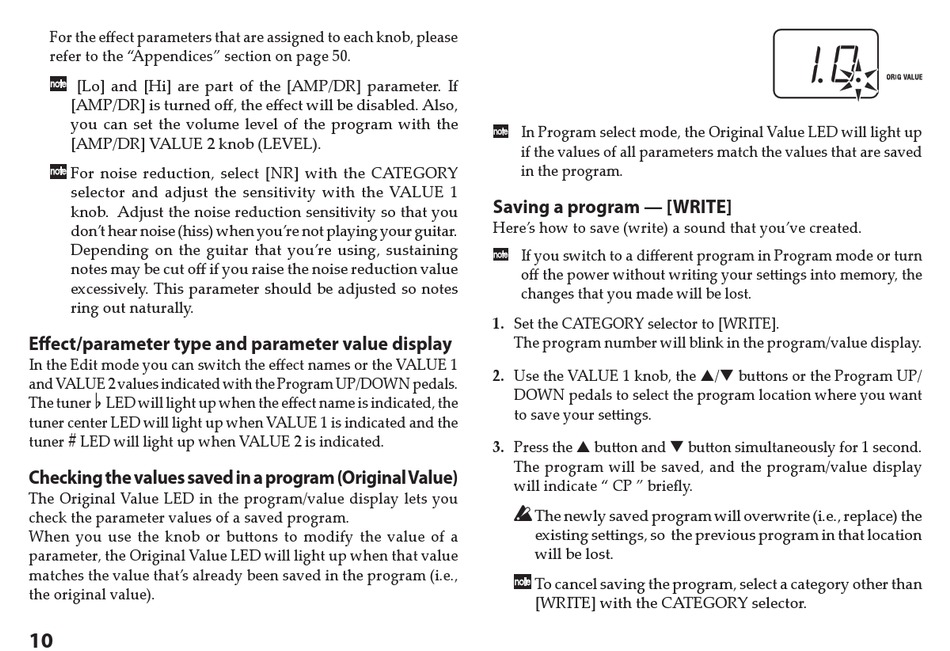 For the effect parameters that are assigned to each knob, please refer to the "Appendices" section on page 50.

note [Lo] and [Hi] are part of the [AMP/DR] parameter. If [AMP/DR] is turned off, the effect will be disabled. Also, you can set the volume level of the program with the [AMP/DR] VALUE 2 knob (LEVEL).

note For noise reduction, select [NR] with the CATEGORY selector and adjust the sensitivity with the VALUE 1 knob. Adjust the noise reduction sensitivity so that you don't hear noise (hiss) when you're not playing your guitar. Depending on the guitar that you're using, sustaining notes may be cut off if you raise the noise reduction value excessively. This parameter should be adjusted so notes ring out naturally.

Effect/parameter type and parameter value display
In the Edit mode you can switch the effect names or the VALUE 1 and VALUE 2 values indicated with the Program UP/DOWN pedals. The tuner ♭ LED will light up when the effect name is indicated, the tuner center LED will light up when VALUE 1 is indicated and the tuner # LED will light up when VALUE 2 is indicated.

Checking the values saved in a program (Original Value)
The Original Value LED in the program/value display lets you check the parameter values of a saved program.
When you use the knob or buttons to modify the value of a parameter, the Original Value LED will light up when that value matches the value that's already been saved in the program (i.e., the original value).

10

1.0.
ORIG VALUE

note In Program select mode, the Original Value LED will light up if the values of all parameters match the values that are saved in the program.

Saving a program — [WRITE]
Here's how to save (write) a sound that you've created.

note If you switch to a different program in Program mode or turn off the power without writing your settings into memory, the changes that you made will be lost.

1. Set the CATEGORY selector to [WRITE].
The program number will blink in the program/value display.

2. Use the VALUE 1 knob, the ▲/▼ buttons or the Program UP/DOWN pedals to select the program location where you want to save your settings.

3. Press the ▲ button and ▼ button simultaneously for 1 second.
The program will be saved, and the program/value display will indicate " CP " briefly.

The newly saved program will overwrite (i.e., replace) the existing settings, so the previous program in that location will be lost.

note To cancel saving the program, select a category other than [WRITE] with the CATEGORY selector.